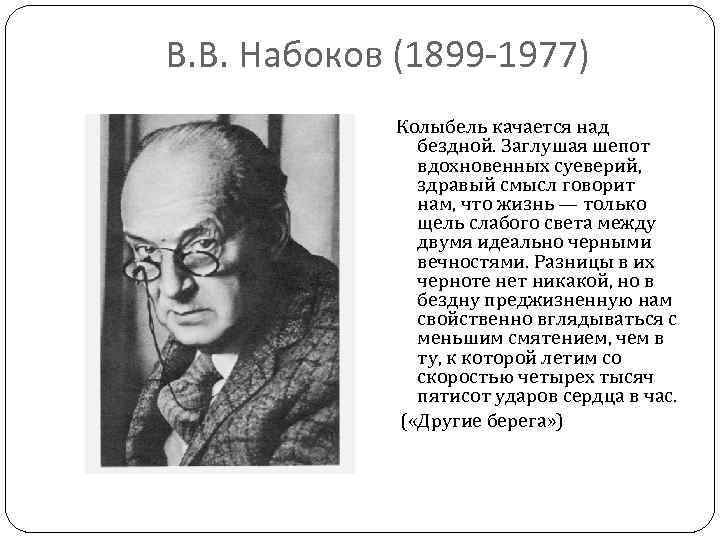 В.В. Набоков (1899-1977)

Колыбель качается над бездной. Заглушая шепот вдохновенных суеверий, здравый смысл говорит нам, что жизнь — только щель слабого света между двумя идеально черными вечностями. Разницы в их черноте нет никакой, но в бездну преджизненную нам свойственно вглядываться с меньшим смятением, чем в ту, к которой летим со скоростью четырех тысяч пятисот ударов сердца в час.

(«Другие берега»)